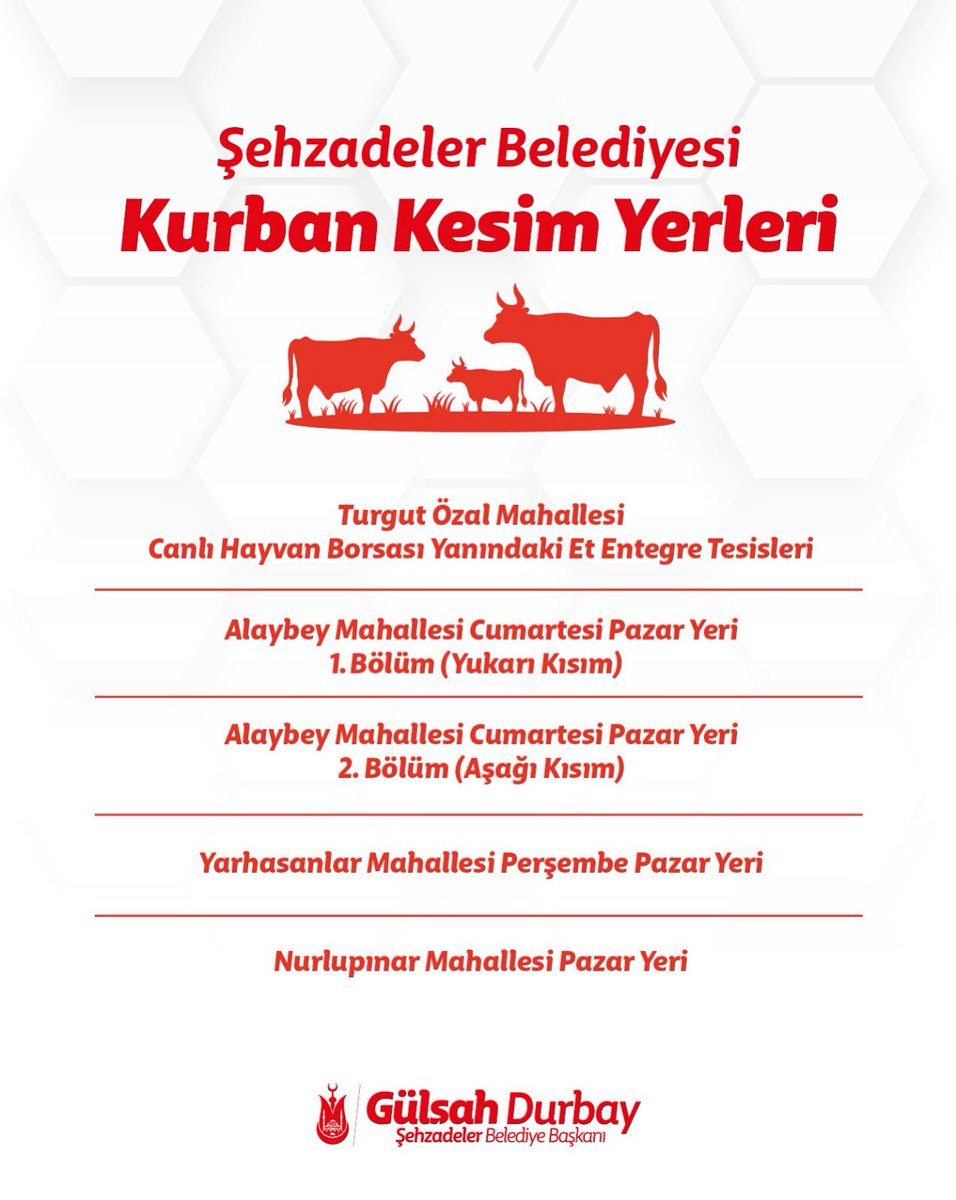 Şehzadeler Belediyesi
Kurban Kesim Yerleri

Turgut Özal Mahallesi
Canlı Hayvan Borsası Yanındaki Et Entegre Tesisleri

Alaybey Mahallesi Cumartesi Pazar Yeri
1. Bölüm (Yukarı Kısım)

Alaybey Mahallesi Cumartesi Pazar Yeri
2. Bölüm (Aşağı Kısım)

Yarhasanlar Mahallesi Perşembe Pazar Yeri

Nurlupınar Mahallesi Pazar Yeri

Gülsah Durbay
Şehzadeler Belediye Başkanı